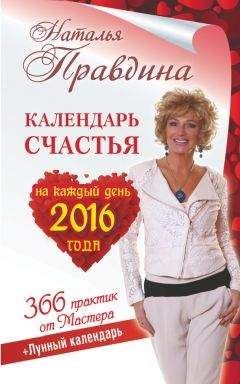 Наталья Правдина

КАЛЕНДАРЬ СЧАСТЬЯ

на каждый день 2016 года

366 практик от Мастера

+Лунный календарь